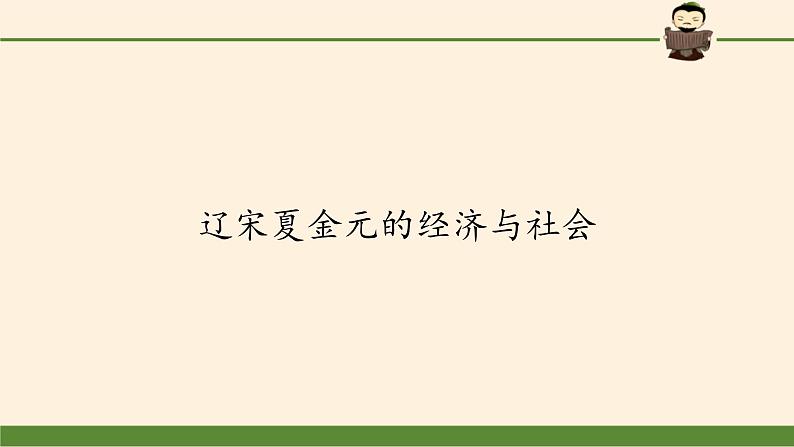 辽宋夏金元的经济与社会